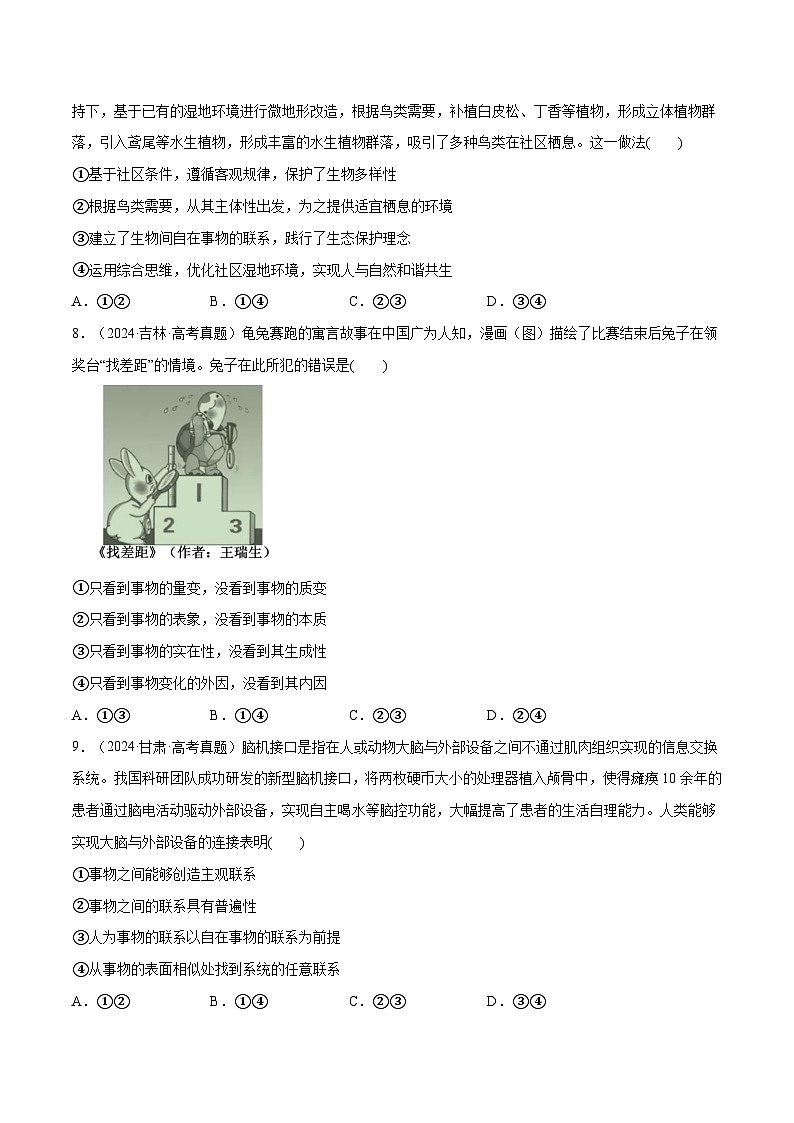 持下，基于已有的湿地环境进行微地形改造，根据鸟类需要，补植白皮松、丁香等植物，形成立体植物群落，引入鸢尾等水生植物，形成丰富的水生植物群落，吸引了多种鸟类在社区栖息。这一做法(　　)

①基于社区条件，遵循客观规律，保护了生物多样性

②根据鸟类需要，从其主体性出发，为之提供适宜栖息的环境

③建立了生物间自在事物的联系，践行了生态保护理念

④运用综合思维，优化社区湿地环境，实现人与自然和谐共生

A．①②　　B．①④　　C．②③　　D．③④

8．（2024·吉林·高考真题）龟兔赛跑的寓言故事在中国广为人知，漫画（图）描绘了比赛结束后兔子在领奖台“找差距”的情境。兔子在此所犯的错误是(　　)

1 2 3

《找差距》（作者：王瑞生）

①只看到事物的量变，没看到事物的质变

②只看到事物的表象，没看到事物的本质

③只看到事物的实在性，没看到其生成性

④只看到事物变化的外因，没看到其内因

A．①③　　B．①④　　C．②③　　D．②④

9．（2024·甘肃·高考真题）脑机接口是指在人或动物大脑与外部设备之间不通过肌肉组织实现的信息交换系统。我国科研团队成功研发的新型脑机接口，将两枚硬币大小的处理器植入颅骨中，使得瘫痪10余年的患者通过脑电活动驱动外部设备，实现自主喝水等脑控功能，大幅提高了患者的生活自理能力。人类能够实现大脑与外部设备的连接表明(　　)

①事物之间能够创造主观联系

②事物之间的联系具有普遍性

③人为事物的联系以自在事物的联系为前提

④从事物的表面相似处找到系统的任意联系

A．①②　　B．①④　　C．②③　　D．③④